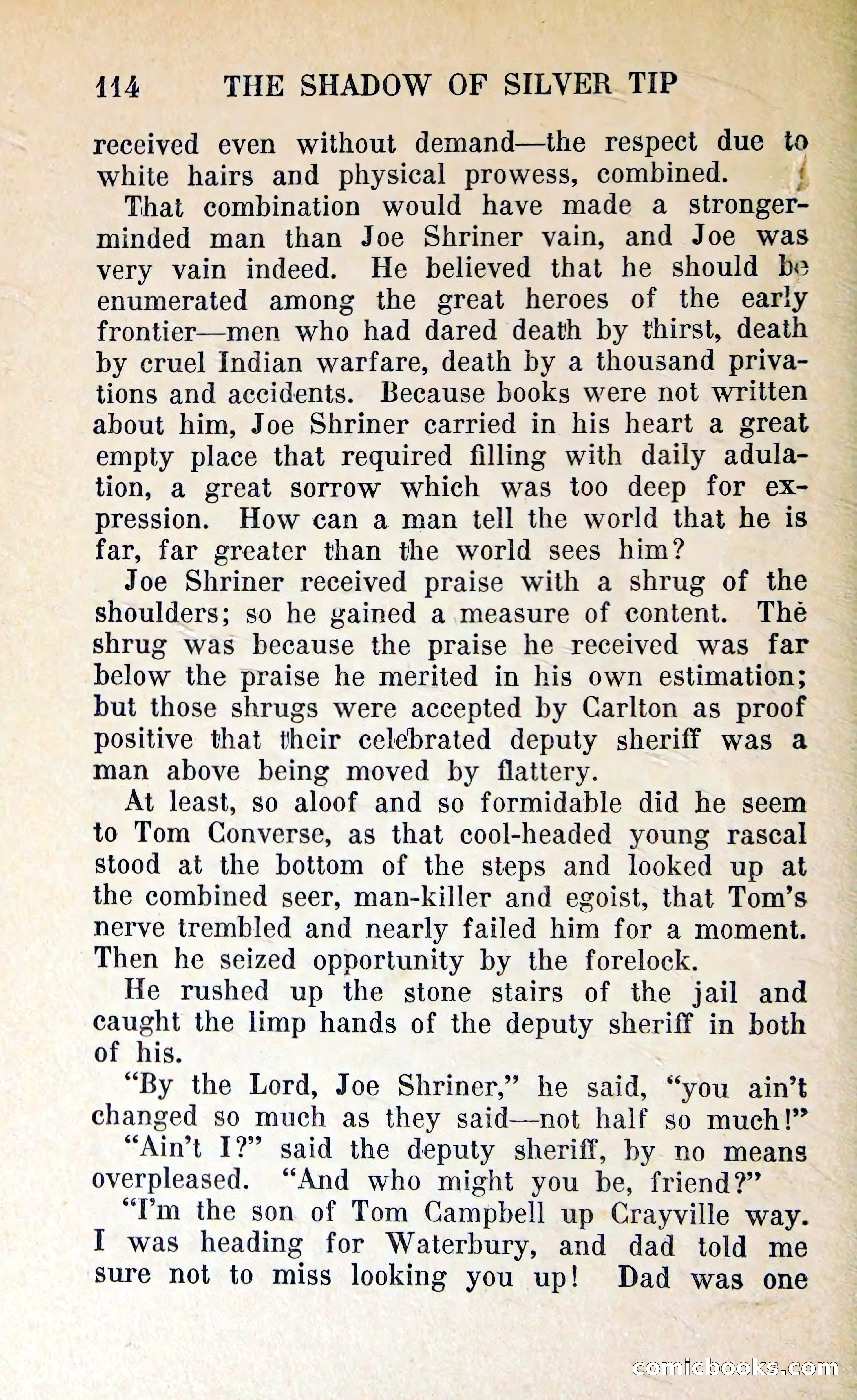 114 THE SHADOW OF SILVER TIP

received even without demand—the respect due to white hairs and physical prowess, combined.

That combination would have made a stronger-minded man than Joe Shriner vain, and Joe was very vain indeed. He believed that he should be enumerated among the great heroes of the early frontier—men who had dared death by thirst, death by cruel Indian warfare, death by a thousand privations and accidents. Because books were not written about him, Joe Shriner carried in his heart a great empty place that required filling with daily adulation, a great sorrow which was too deep for expression. How can a man tell the world that he is far, far greater than the world sees him?

Joe Shriner received praise with a shrug of the shoulders; so he gained a measure of content. The shrug was because the praise he received was far below the praise he merited in his own estimation; but those shrugs were accepted by Carlton as proof positive that their celebrated deputy sheriff was a man above being moved by flattery.

At least, so aloof and so formidable did he seem to Tom Converse, as that cool-headed young rascal stood at the bottom of the steps and looked up at the combined seer, man-killer and egoist, that Tom's nerve trembled and nearly failed him for a moment. Then he seized opportunity by the forelock.

He rushed up the stone stairs of the jail and caught the limp hands of the deputy sheriff in both of his.

"By the Lord, Joe Shriner," he said, "you ain't changed so much as they said—not half so much!"

"Ain't I?" said the deputy sheriff, by no means overpleased. "And who might you be, friend?"

"I'm the son of Tom Campbell up Crayville way. I was heading for Waterbury, and dad told me sure not to miss looking you up! Dad was one

comicbooks.com